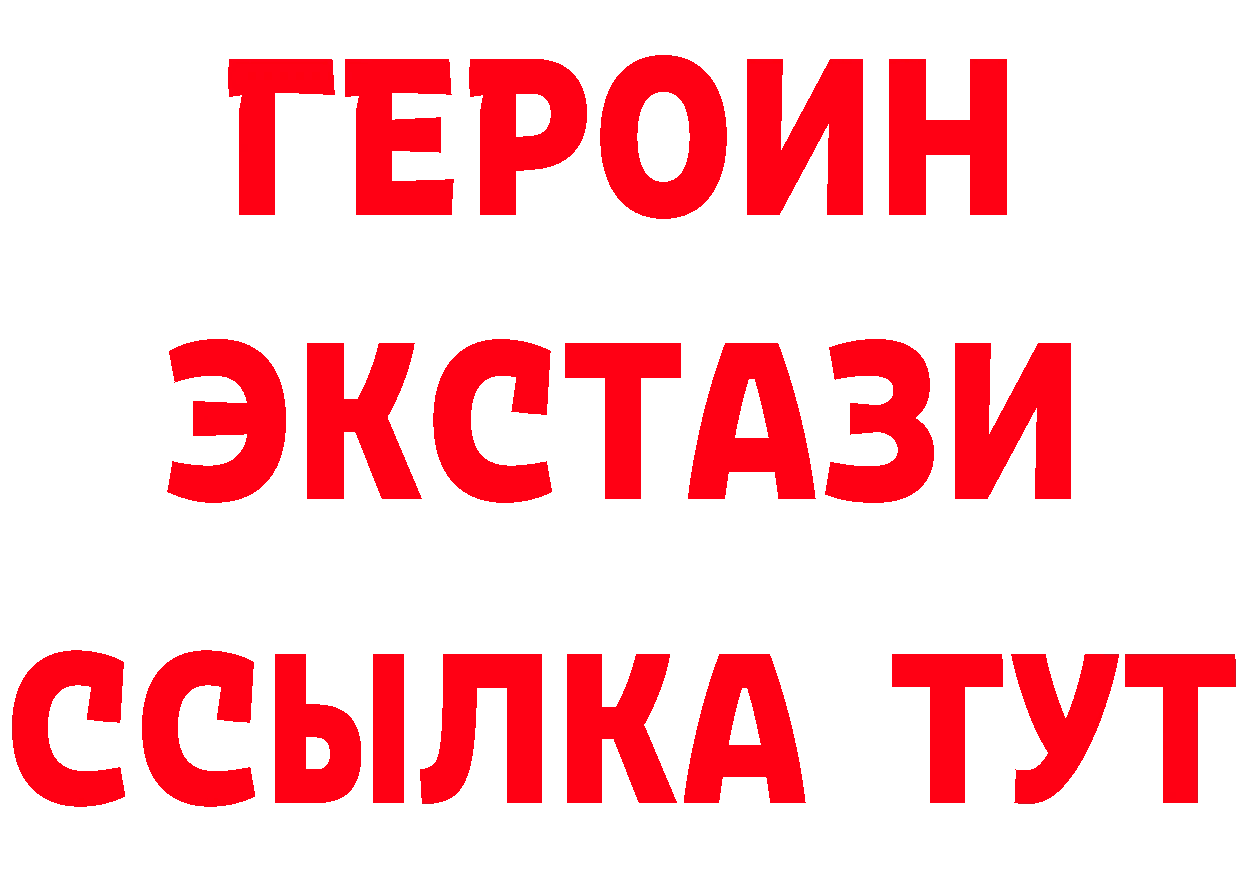 ГЕРОИН
ЭКСТАЗИ
ССЫЛКА ТУТ